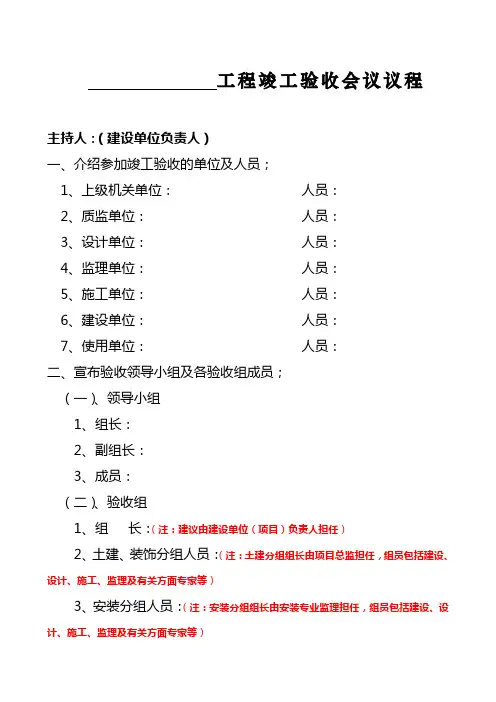 ________________工程竣工验收会议议程

主持人：(建设单位负责人)

一、介绍参加竣工验收的单位及人员；

1、上级机关单位： 人员：

2、质监单位： 人员：

3、设计单位： 人员：

4、监理单位： 人员：

5、施工单位： 人员：

6、建设单位： 人员：

7、使用单位： 人员：

二、宣布验收领导小组及各验收组成员；

（一）、领导小组

1、组长：

2、副组长：

3、成员：

（二）、验收组

1、组 长：(注：建议由建设单位（项目）负责人担任)

2、土建、装饰分组人员：(注：土建分组组长由项目总监担任，组员包括建设、设计、施工、监理及有关方面专家等)

3、安装分组人员：(注：安装分组组长由安装专业监理担任，组员包括建设、设计、施工、监理及有关方面专家等)